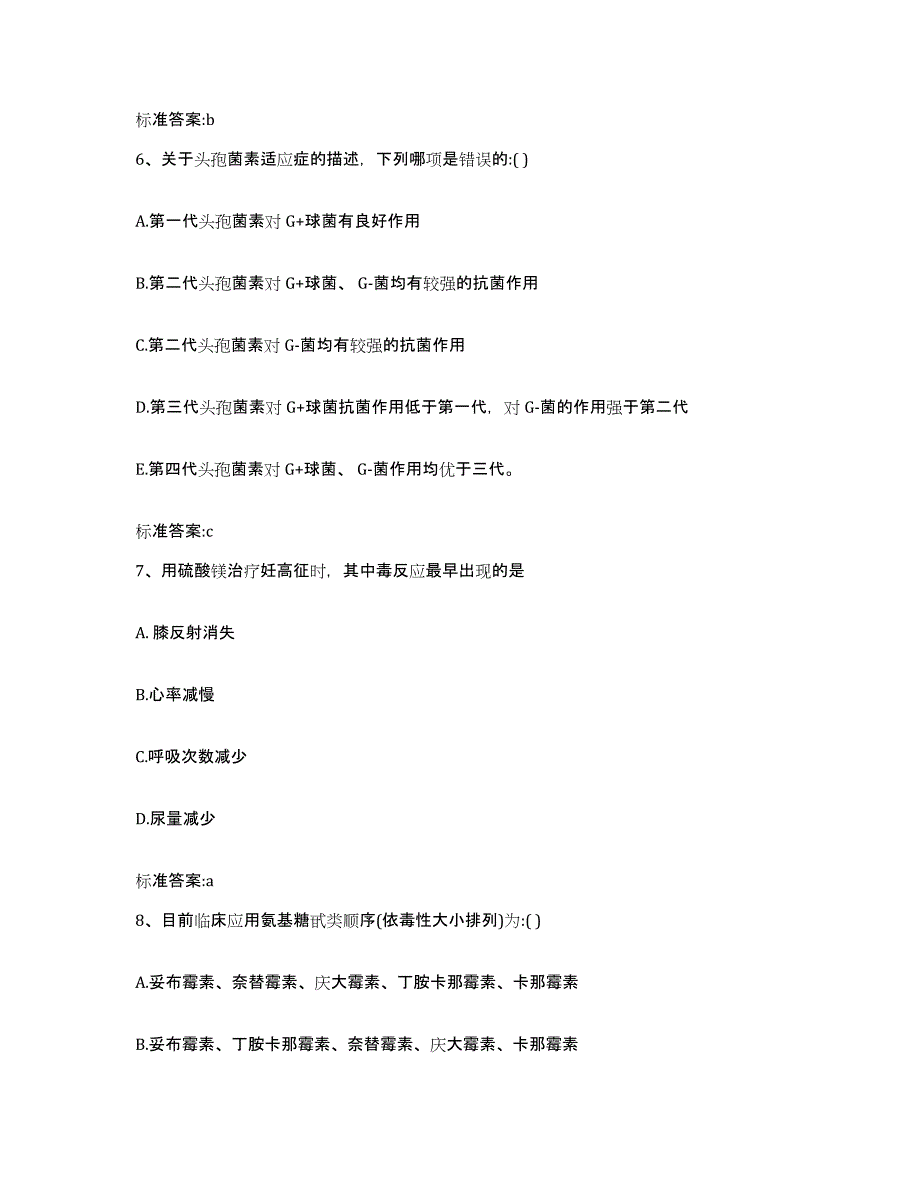 标准答案:b

6、关于头孢菌素适应症的描述，下列哪项是错误的:( )

A.第一代头孢菌素对 G+球菌有良好作用

B.第二代头孢菌素对 G+球菌、 G-菌均有较强的抗菌作用

C.第二代头孢菌素对 G-菌均有较强的抗菌作用

D.第三代头孢菌素对 G+球菌抗菌作用低于第一代，对 G-菌的作用强于第二代

E.第四代头孢菌素对 G+球菌、 G-菌作用均优于三代。

标准答案:c

7、用硫酸镁治疗妊高征时，其中毒反应最早出现的是

A. 膝反射消失

B.心率减慢

C.呼吸次数减少

D.尿量减少

标准答案:a

8、目前临床应用氨基糖甙类顺序(依毒性大小排列)为:( )

A.妥布霉素、奈替霉素、庆大霉素、丁胺卡那霉素、卡那霉素

B.妥布霉素、丁胺卡那霉素、奈替霉素、庆大霉素、卡那霉素